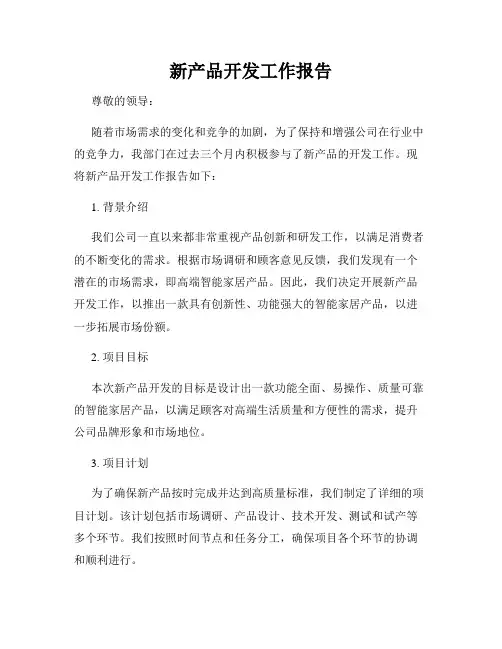 新产品开发工作报告

尊敬的领导：

随着市场需求的变化和竞争的加剧，为了保持和增强公司在行业中的竞争力，我部门在过去三个月内积极参与了新产品的开发工作。现将新产品开发工作报告如下：

1. 背景介绍

我们公司一直以来都非常重视产品创新和研发工作，以满足消费者的不断变化的需求。根据市场调研和顾客意见反馈，我们发现有一个潜在的市场需求，即高端智能家居产品。因此，我们决定开展新产品开发工作，以推出一款具有创新性、功能强大的智能家居产品，以进一步拓展市场份额。

2. 项目目标

本次新产品开发的目标是设计出一款功能全面、易操作、质量可靠的智能家居产品，以满足顾客对高端生活质量和方便性的需求，提升公司品牌形象和市场地位。

3. 项目计划

为了确保新产品按时完成并达到高质量标准，我们制定了详细的项目计划。该计划包括市场调研、产品设计、技术开发、测试和试产等多个环节。我们按照时间节点和任务分工，确保项目各个环节的协调和顺利进行。